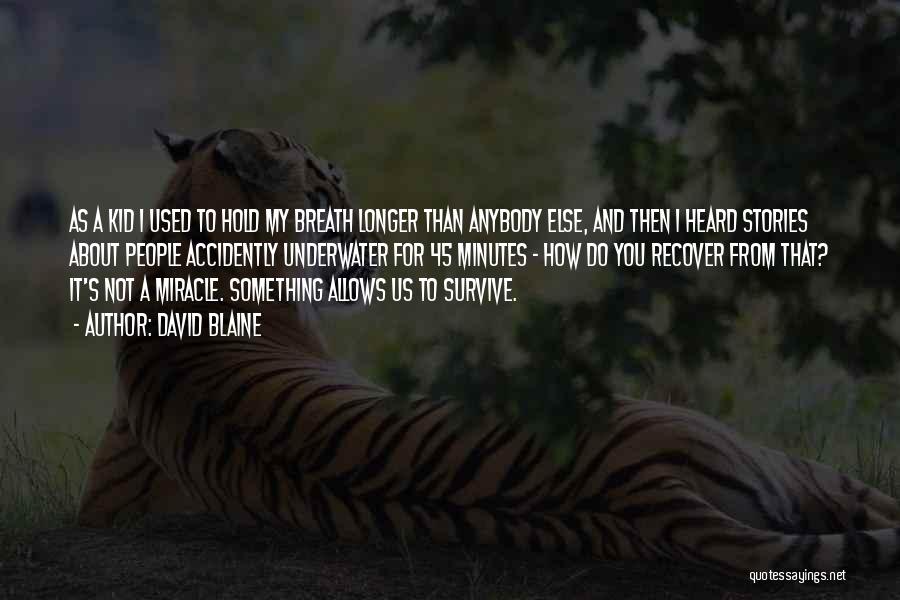 AS A KID I USED TO HOLD MY BREATH LONGER THAN ANYBODY ELSE, AND THEN I HEARD STORIES ABOUT PEOPLE ACCIDENTLY UNDERWATER FOR 45 MINUTES - HOW DO YOU RECOVER FROM THAT? IT'S NOT A MIRACLE. SOMETHING ALLOWS US TO SURVIVE.

- AUTHOR: DAVID BLAINE

quotessayings.net